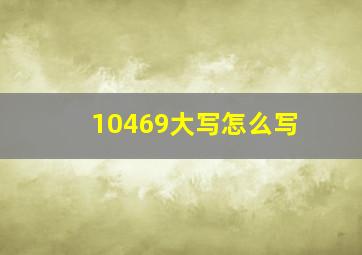 10469大写怎么写